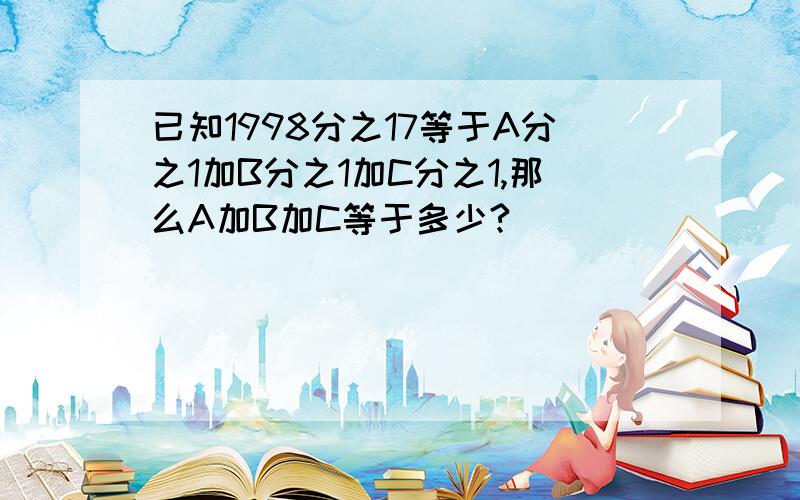 已知1998分之17等于A分之1加B分之1加C分之1,那么A加B加C等于多少?